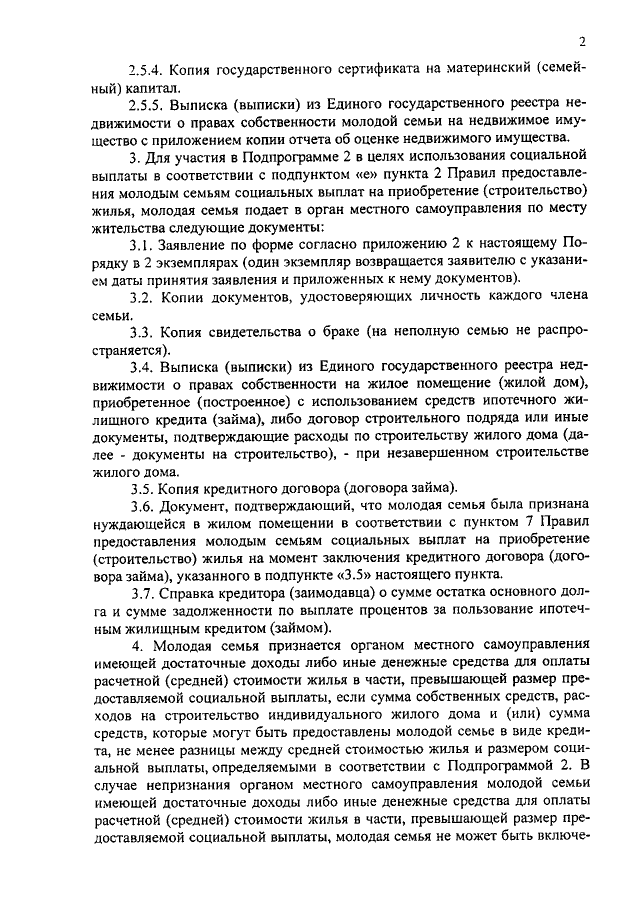 2

2.5.4. Копия государственного сертификата на материнский (семейный) капитал.

2.5.5. Выписка (выписки) из Единого государственного реестра недвижимости о правах собственности молодой семьи на недвижимое имущество с приложением копии отчета об оценке недвижимого имущества.

3. Для участия в Подпрограмме 2 в целях использования социальной выплаты в соответствии с подпунктом «е» пункта 2 Правил предоставления молодым семьям социальных выплат на приобретение (строительство) жилья, молодая семья подает в орган местного самоуправления по месту жительства следующие документы:

3.1. Заявление по форме согласно приложению 2 к настоящему Порядку в 2 экземплярах (один экземпляр возвращается заявителю с указанием даты принятия заявления и приложенных к нему документов).

3.2. Копии документов, удостоверяющих личность каждого члена семьи.

3.3. Копия свидетельства о браке (на неполную семью не распространяется).

3.4. Выписка (выписки) из Единого государственного реестра недвижимости о правах собственности на жилое помещение (жилой дом), приобретенное (построенное) с использованием средств ипотечного жилищного кредита (займа), либо договор строительного подряда или иные документы, подтверждающие расходы по строительству жилого дома (далее - документы на строительство), - при незавершенном строительстве жилого дома.

3.5. Копия кредитного договора (договора займа).

3.6. Документ, подтверждающий, что молодая семья была признана нуждающейся в жилом помещении в соответствии с пунктом 7 Правил предоставления молодым семьям социальных выплат на приобретение (строительство) жилья на момент заключения кредитного договора (договора займа), указанного в подпункте «3.5» настоящего пункта.

3.7. Справка кредитора (заимодавца) о сумме остатка основного долга и сумме задолженности по выплате процентов за пользование ипотечным жилищным кредитом (займом).

4. Молодая семья признается органом местного самоуправления имеющей достаточные доходы либо иные денежные средства для оплаты расчетной (средней) стоимости жилья в части, превышающей размер предоставляемой социальной выплаты, если сумма собственных средств, расходов на строительство индивидуального жилого дома и (или) сумма средств, которые могут быть предоставлены молодой семье в виде кредита, не менее разницы между средней стоимостью жилья и размером социальной выплаты, определяемыми в соответствии с Подпрограммой 2. В случае непризнания органом местного самоуправления молодой семьи имеющей достаточные доходы либо иные денежные средства для оплаты расчетной (средней) стоимости жилья в части, превышающей размер предоставляемой социальной выплаты, молодая семья не может быть включе-